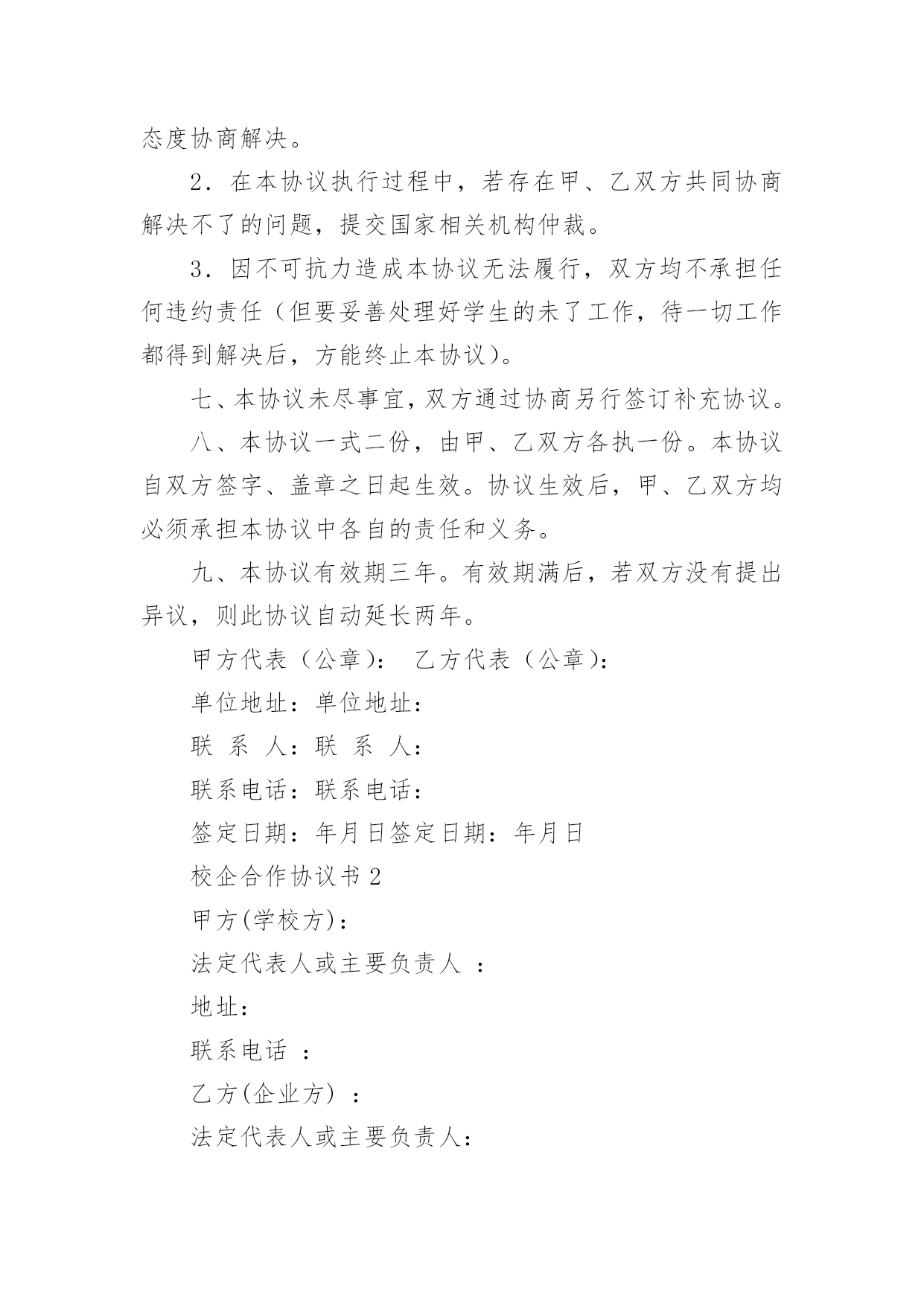 态度协商解决。

2．在本协议执行过程中，若存在甲、乙双方共同协商解决不了的问题，提交国家相关机构仲裁。

3．因不可抗力造成本协议无法履行，双方均不承担任何违约责任（但要妥善处理好学生的未了工作，待一切工作都得到解决后，方能终止本协议）。

七、本协议未尽事宜，双方通过协商另行签订补充协议。

八、本协议一式二份，由甲、乙双方各执一份。本协议自双方签字、盖章之日起生效。协议生效后，甲、乙双方均必须承担本协议中各自的责任和义务。

九、本协议有效期三年。有效期满后，若双方没有提出异议，则此协议自动延长两年。

甲方代表（公章）： 乙方代表（公章）：

单位地址：单位地址：

联 系 人：联 系 人：

联系电话：联系电话：

签定日期：年月日签定日期：年月日

校企合作协议书 2

甲方(学校方)：

法定代表人或主要负责人 ：

地址：

联系电话 ：

乙方(企业方) ：

法定代表人或主要负责人：